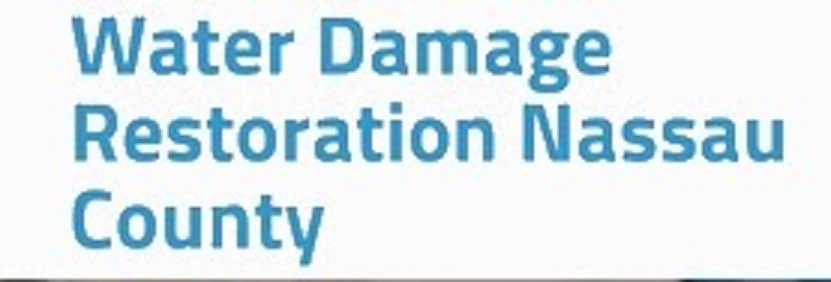 Water Damage Restoration Nassau County